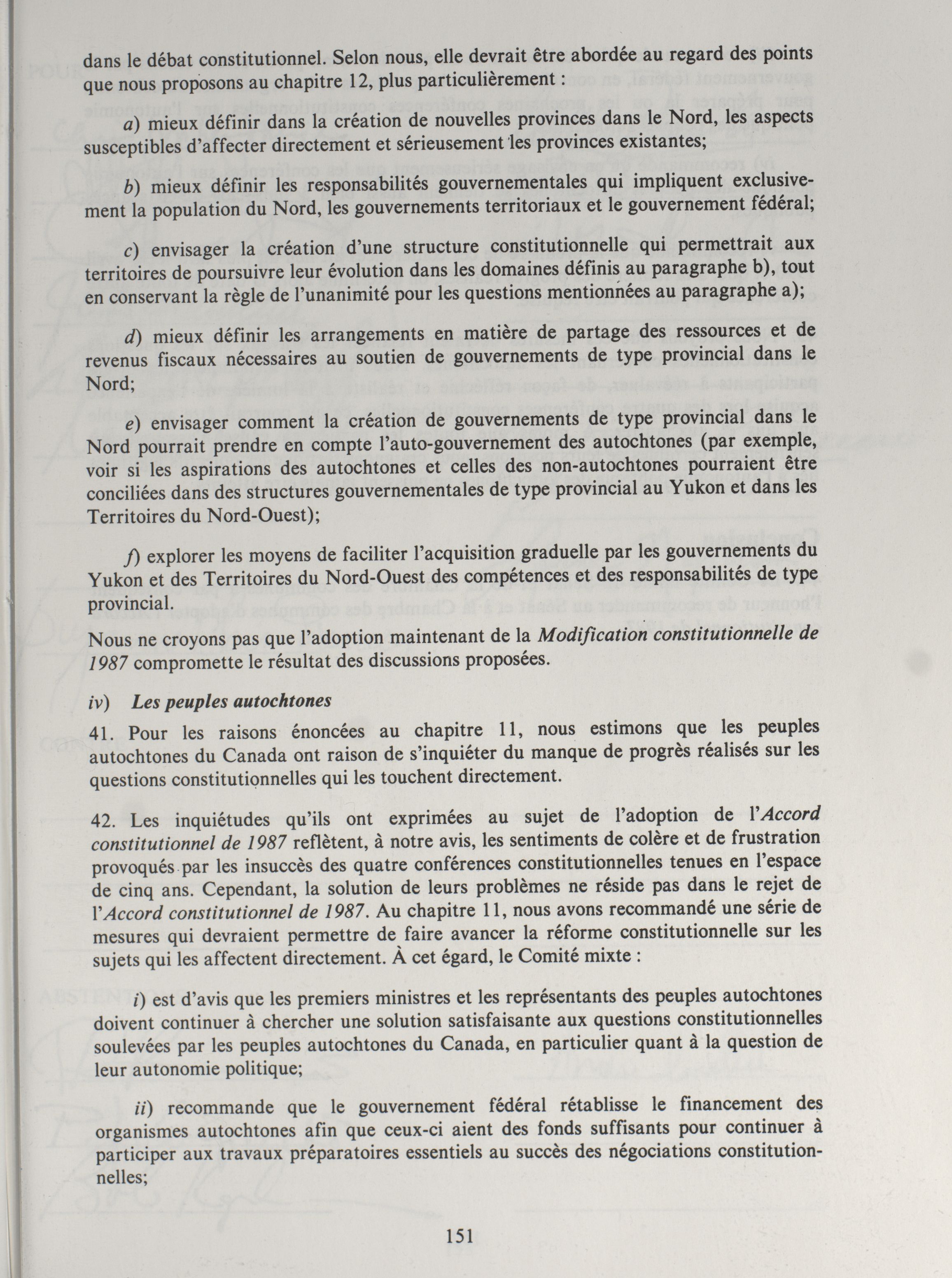 dans le débat constitutionnel. Selon nous, elle devrait être abordée au regard des points que nous proposons au chapitre 12, plus particulièrement :

a) mieux définir dans la création de nouvelles provinces dans le Nord, les aspects susceptibles d'affecter directement et sérieusement les provinces existantes;

b) mieux définir les responsabilités gouvernementales qui impliquent exclusivement la population du Nord, les gouvernements territoriaux et le gouvernement fédéral;

c) envisager la création d'une structure constitutionnelle qui permettrait aux territoires de poursuivre leur évolution dans les domaines définis au paragraphe b), tout en conservant la règle de l'unanimité pour les questions mentionnées au paragraphe a);

d) mieux définir les arrangements en matière de partage des ressources et de revenus fiscaux nécessaires au soutien de gouvernements de type provincial dans le Nord;

e) envisager comment la création de gouvernements de type provincial dans le Nord pourrait prendre en compte l'auto-gouvernement des autochtones (par exemple, voir si les aspirations des autochtones et celles des non-autochtones pourraient être conciliées dans des structures gouvernementales de type provincial au Yukon et dans les Territoires du Nord-Ouest);

f) explorer les moyens de faciliter l'acquisition graduelle par les gouvernements du Yukon et des Territoires du Nord-Ouest des compétences et des responsabilités de type provincial.

Nous ne croyons pas que l'adoption maintenant de la Modification constitutionnelle de 1987 compromette le résultat des discussions proposées.

iv) Les peuples autochtones

41. Pour les raisons énoncées au chapitre 11, nous estimons que les peuples autochtones du Canada ont raison de s'inquiéter du manque de progrès réalisés sur les questions constitutionnelles qui les touchent directement.

42. Les inquiétudes qu'ils ont exprimées au sujet de l'adoption de l'Accord constitutionnel de 1987 reflètent, à notre avis, les sentiments de colère et de frustration provoqués par les insuccès des quatre conférences constitutionnelles tenues en l'espace de cinq ans. Cependant, la solution de leurs problèmes ne réside pas dans le rejet de l'Accord constitutionnel de 1987. Au chapitre 11, nous avons recommandé une série de mesures qui devraient permettre de faire avancer la réforme constitutionnelle sur les sujets qui les affectent directement. À cet égard, le Comité mixte :

i) est d'avis que les premiers ministres et les représentants des peuples autochtones doivent continuer à chercher une solution satisfaisante aux questions constitutionnelles soulevées par les peuples autochtones du Canada, en particulier quant à la question de leur autonomie politique;

ii) recommande que le gouvernement fédéral rétablisse le financement des organismes autochtones afin que ceux-ci aient des fonds suffisants pour continuer à participer aux travaux préparatoires essentiels au succès des négociations constitutionnelles;

151